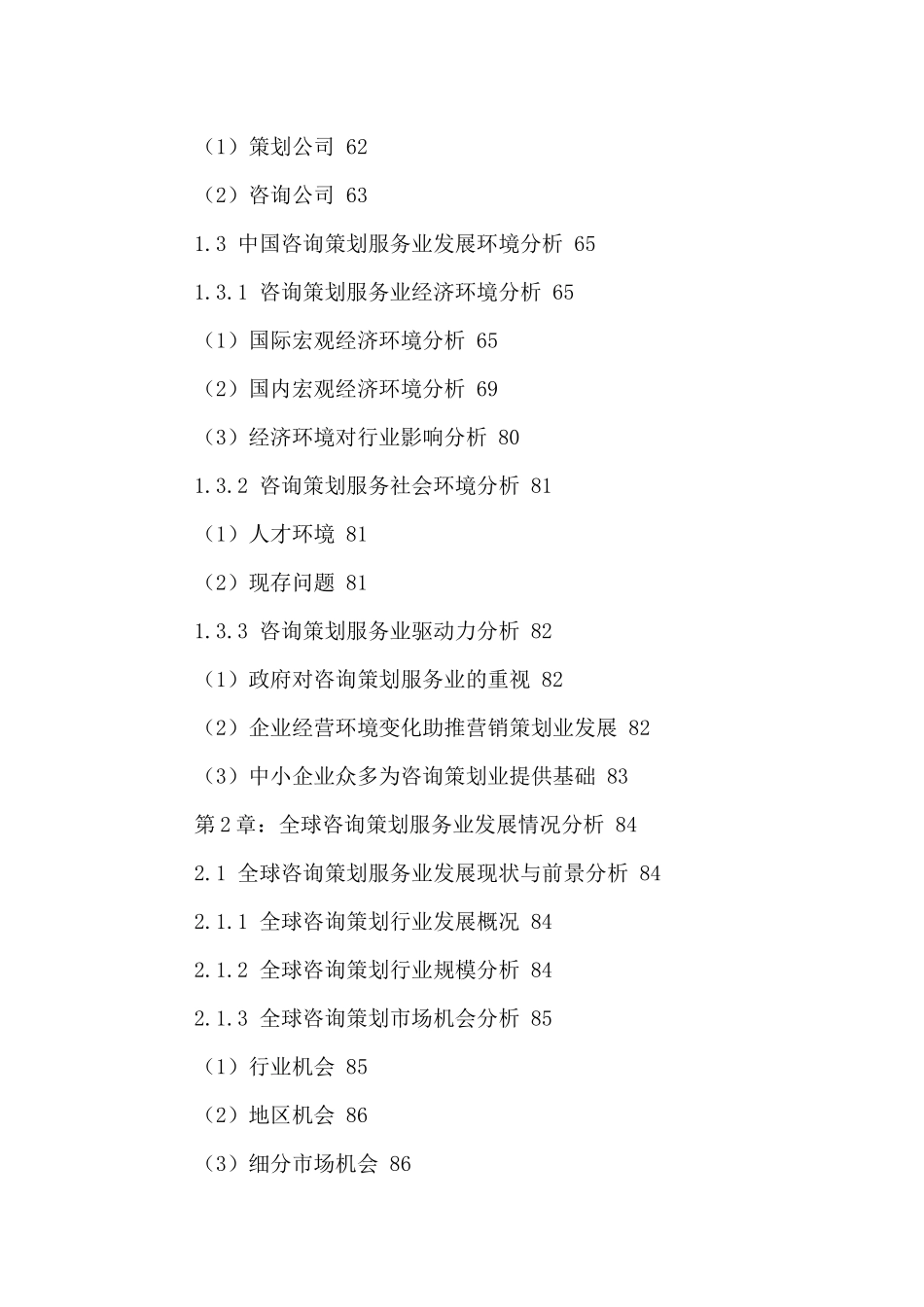 （1）策划公司 62

（2）咨询公司 63

1.3 中国咨询策划服务业发展环境分析 65

1.3.1 咨询策划服务业经济环境分析 65

（1）国际宏观经济环境分析 65

（2）国内宏观经济环境分析 69

（3）经济环境对行业影响分析 80

1.3.2 咨询策划服务社会环境分析 81

（1）人才环境 81

（2）现存问题 81

1.3.3 咨询策划服务业驱动力分析 82

（1）政府对咨询策划服务业的重视 82

（2）企业经营环境变化助推营销策划业发展 82

（3）中小企业众多为咨询策划业提供基础 83

第2章：全球咨询策划服务业发展情况分析 84

2.1 全球咨询策划服务业发展现状与前景分析 84

2.1.1 全球咨询策划行业发展概况 84

2.1.2 全球咨询策划行业规模分析 84

2.1.3 全球咨询策划市场机会分析 85

（1）行业机会 85

（2）地区机会 86

（3）细分市场机会 86